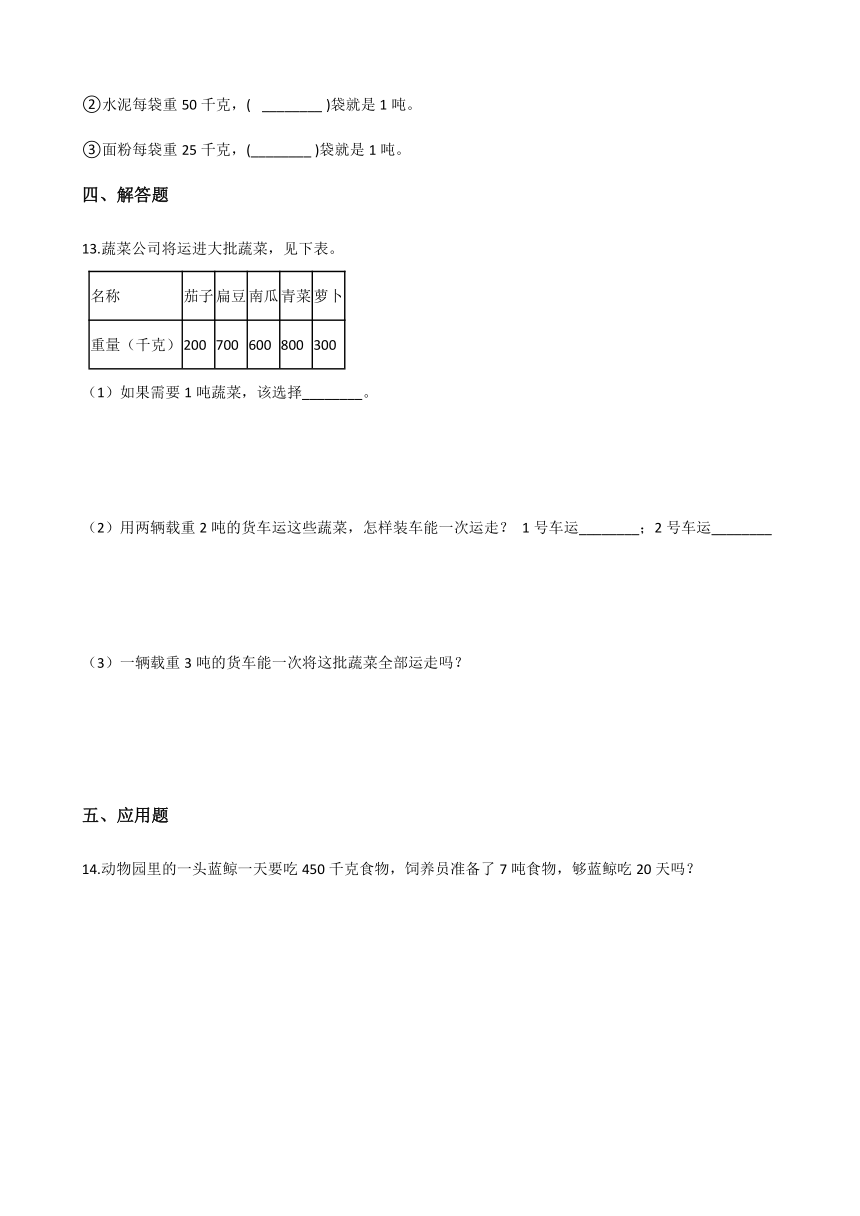 ②水泥每袋重 50 千克，( ________ )袋就是 1 吨。

③面粉每袋重 25 千克，(________ )袋就是 1 吨。

四、解答题

13.蔬菜公司将运进大批蔬菜，见下表。

| 名称 | 茄子 | 扁豆 | 南瓜 | 青菜 | 萝卜 |
|---|---|---|---|---|---|
| 重量（千克） | 200 | 700 | 600 | 800 | 300 |

（1）如果需要 1 吨蔬菜，该选择________。

（2）用两辆载重 2 吨的货车运这些蔬菜，怎样装车能一次运走？ 1 号车运________；2 号车运________

（3）一辆载重 3 吨的货车能一次将这批蔬菜全部运走吗？

五、应用题

14.动物园里的一头蓝鲸一天要吃 450 千克食物，饲养员准备了 7 吨食物，够蓝鲸吃 20 天吗？